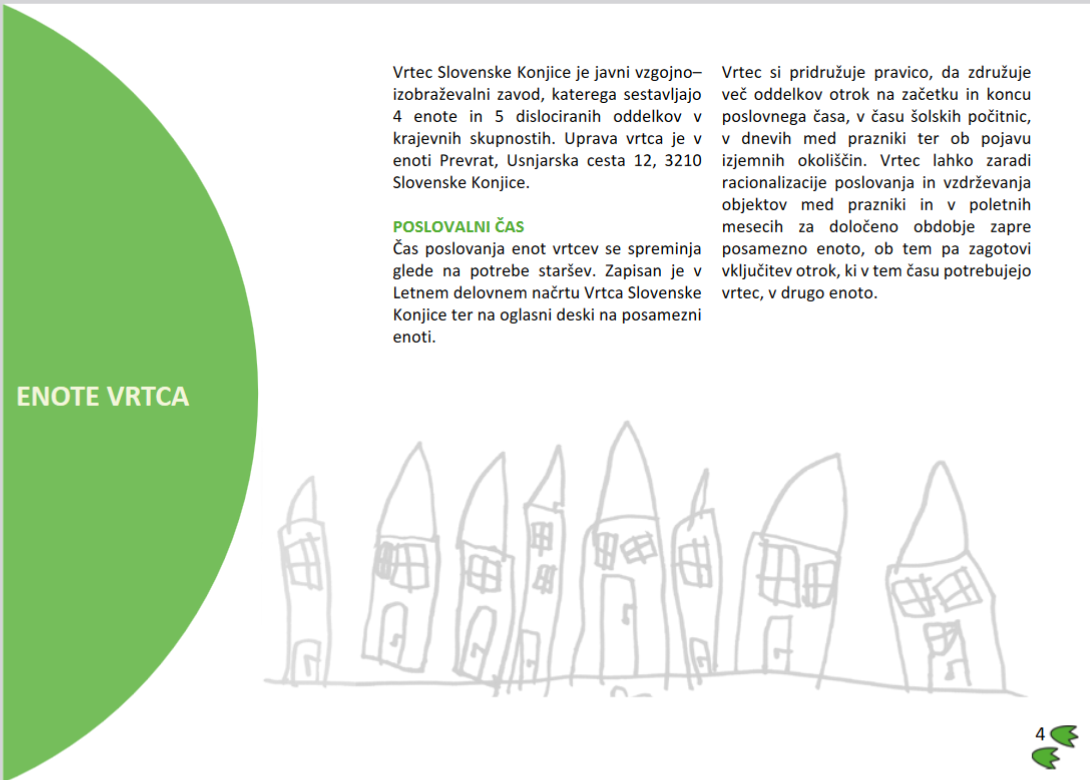 ENOTE VRTCA

Vrtec Slovenske Konjice je javni vzgojno–izobraževalni zavod, katerega sestavljajo 4 enote in 5 dislociranih oddelkov v krajevnih skupnostih. Uprava vrtca je v enoti Prevrat, Usnjarska cesta 12, 3210 Slovenske Konjice.

POSLOVALNI ČAS
Čas poslovanja enot vrtcev se spreminja glede na potrebe staršev. Zapisan je v Letnem delovnem načrtu Vrtca Slovenske Konjice ter na oglasni deski na posamezni enoti.

Vrtec si pridružuje pravico, da združuje več oddelkov otrok na začetku in koncu poslovnega časa, v času šolskih počitnic, v dnevih med prazniki ter ob pojavu izjemnih okoliščin. Vrtec lahko zaradi racionalizacije poslovanja in vzdrževanja objektov med prazniki in v poletnih mesecih za določeno obdobje zapre posamezno enoto, ob tem pa zagotovi vključitev otrok, ki v tem času potrebujejo vrtec, v drugo enoto.

4